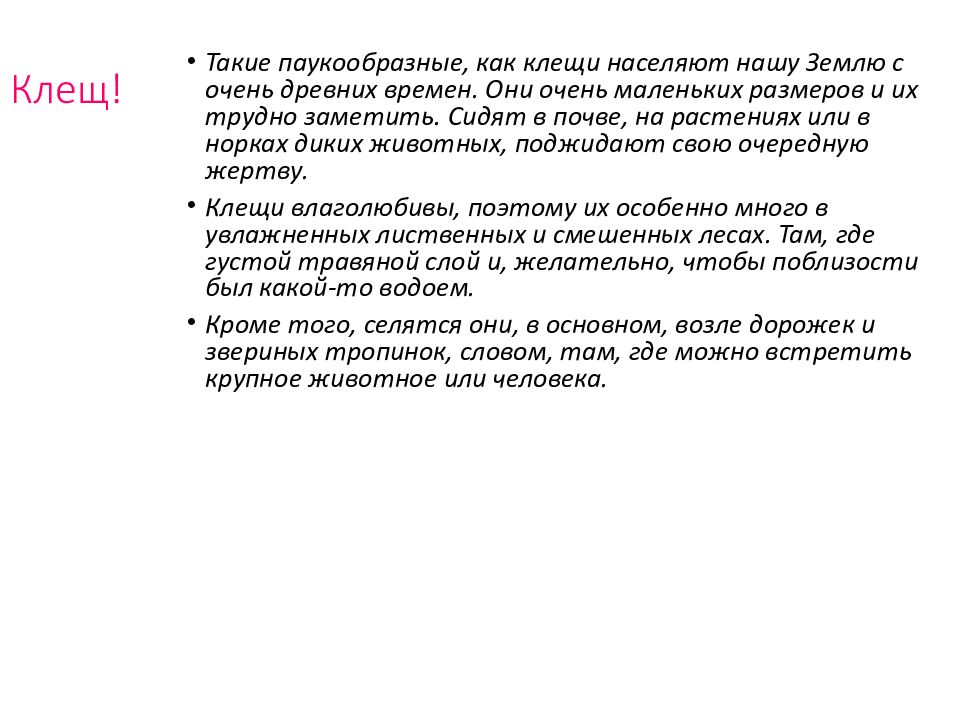 Клещ!

• Такие паукообразные, как клещи населяют нашу Землю с очень древних времен. Они очень маленьких размеров и их трудно заметить. Сидят в почве, на растениях или в норках диких животных, поджидают свою очередную жертву.

• Клещи влаголюбивы, поэтому их особенно много в увлажненных лиственных и смешенных лесах. Там, где густой травяной слой и, желательно, чтобы поблизости был какой-то водоем.

• Кроме того, селятся они, в основном, возле дорожек и звериных тропинок, словом, там, где можно встретить крупное животное или человека.